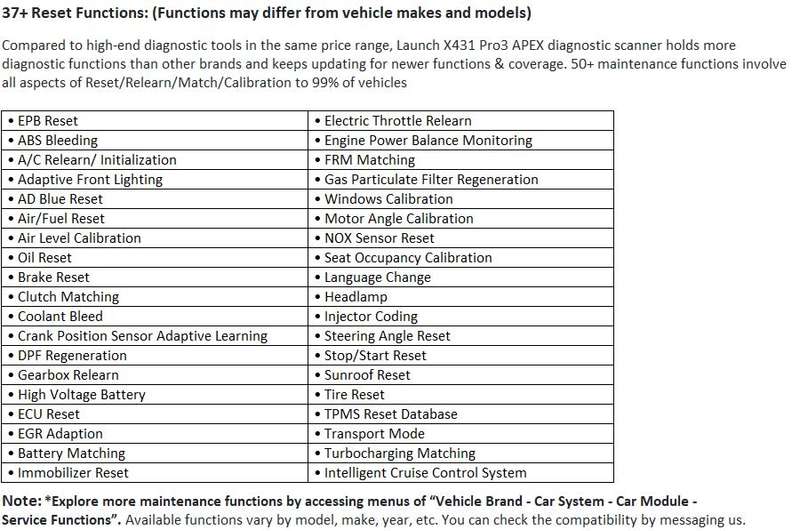 37+ Reset Functions: (Functions may differ from vehicle makes and models)

Compared to high-end diagnostic tools in the same price range, Launch X431 Pro3 APEX diagnostic scanner holds more diagnostic functions than other brands and keeps updating for newer functions & coverage. 50+ maintenance functions involve all aspects of Reset/Relearn/Match/Calibration to 99% of vehicles

| • EPB Reset | • Electric Throttle Relearn |
|---|---|
| • ABS Bleeding | • Engine Power Balance Monitoring |
| • A/C Relearn/ Initialization | • FRM Matching |
| • Adaptive Front Lighting | • Gas Particulate Filter Regeneration |
| • AD Blue Reset | • Windows Calibration |
| • Air/Fuel Reset | • Motor Angle Calibration |
| • Air Level Calibration | • NOX Sensor Reset |
| • Oil Reset | • Seat Occupancy Calibration |
| • Brake Reset | • Language Change |
| • Clutch Matching | • Headlamp |
| • Coolant Bleed | • Injector Coding |
| • Crank Position Sensor Adaptive Learning | • Steering Angle Reset |
| • DPF Regeneration | • Stop/Start Reset |
| • Gearbox Relearn | • Sunroof Reset |
| • High Voltage Battery | • Tire Reset |
| • ECU Reset | • TPMS Reset Database |
| • EGR Adaption | • Transport Mode |
| • Battery Matching | • Turbocharging Matching |
| • Immobilizer Reset | • Intelligent Cruise Control System |

Note: *Explore more maintenance functions by accessing menus of "Vehicle Brand - Car System - Car Module - Service Functions". Available functions vary by model, make, year, etc. You can check the compatibility by messaging us.